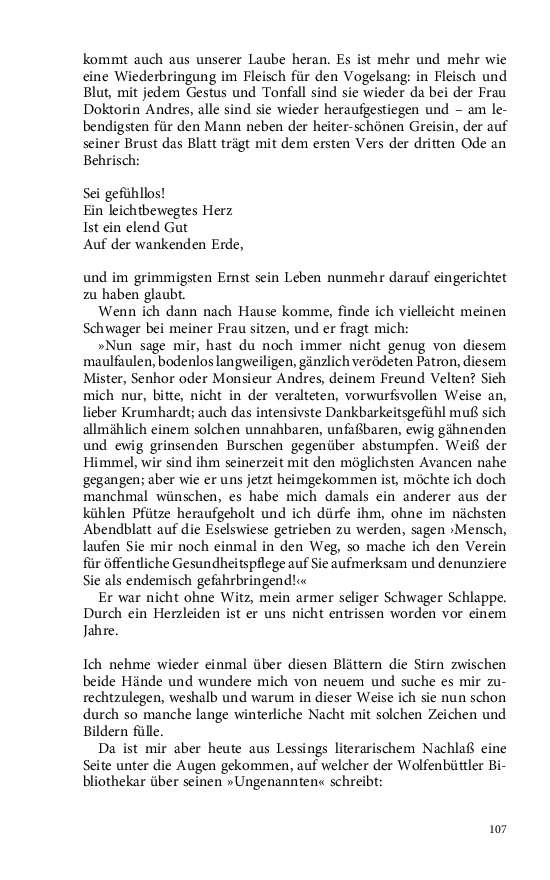 kommt auch aus unserer Laube heran. Es ist mehr und mehr wie eine Wiederbringung im Fleisch für den Vogelsang: in Fleisch und Blut, mit jedem Gestus und Tonfall sind sie wieder da bei der Frau Doktorin Andres, alle sind sie wieder heraufgestiegen und – am lebendigsten für den Mann neben der heiter-schönen Greisin, der auf seiner Brust das Blatt trägt mit dem ersten Vers der dritten Ode an Behrisch:

Sei gefühllos!
Ein leichtbewegtes Herz
Ist ein elend Gut
Auf der wankenden Erde,

und im grimmigsten Ernst sein Leben nunmehr darauf eingerichtet zu haben glaubt.

Wenn ich dann nach Hause komme, finde ich vielleicht meinen Schwager bei meiner Frau sitzen, und er fragt mich:

»Nun sage mir, hast du noch immer nicht genug von diesem maulfaulen, bodenlos langweiligen, gänzlich verödeten Patron, diesem Mister, Senhor oder Monsieur Andres, deinem Freund Velten? Sieh mich nur, bitte, nicht in der veralteten, vorwurfsvollen Weise an, lieber Krumhardt; auch das intensivste Dankbarkeitsgefühl muß sich allmählich einem solchen unnahbaren, unfaßbaren, ewig gähnenden und ewig grinsenden Burschen gegenüber abstumpfen. Weiß der Himmel, wir sind ihm seinerzeit mit den möglichsten Avancen nahe gegangen; aber wie er uns jetzt heimgekommen ist, möchte ich doch manchmal wünschen, es habe mich damals ein anderer aus der kühlen Pfütze heraufgeholt und ich dürfe ihm, ohne im nächsten Abendblatt auf die Eselswiese getrieben zu werden, sagen ›Mensch, laufen Sie mir noch einmal in den Weg, so mache ich den Verein für öffentliche Gesundheitspflege auf Sie aufmerksam und denunziere Sie als endemisch gefahrbringend!‹«

Er war nicht ohne Witz, mein armer seliger Schwager Schlappe. Durch ein Herzleiden ist er uns nicht entrissen worden vor einem Jahre.

Ich nehme wieder einmal über diesen Blättern die Stirn zwischen beide Hände und wundere mich von neuem und suche es mir zurechtzulegen, weshalb und warum in dieser Weise ich sie nun schon durch so manche lange winterliche Nacht mit solchen Zeichen und Bildern fülle.

Da ist mir aber heute aus Lessings literarischem Nachlaß eine Seite unter die Augen gekommen, auf welcher der Wolfenbüttler Bibliothekar über seinen »Ungenannten« schreibt:

107